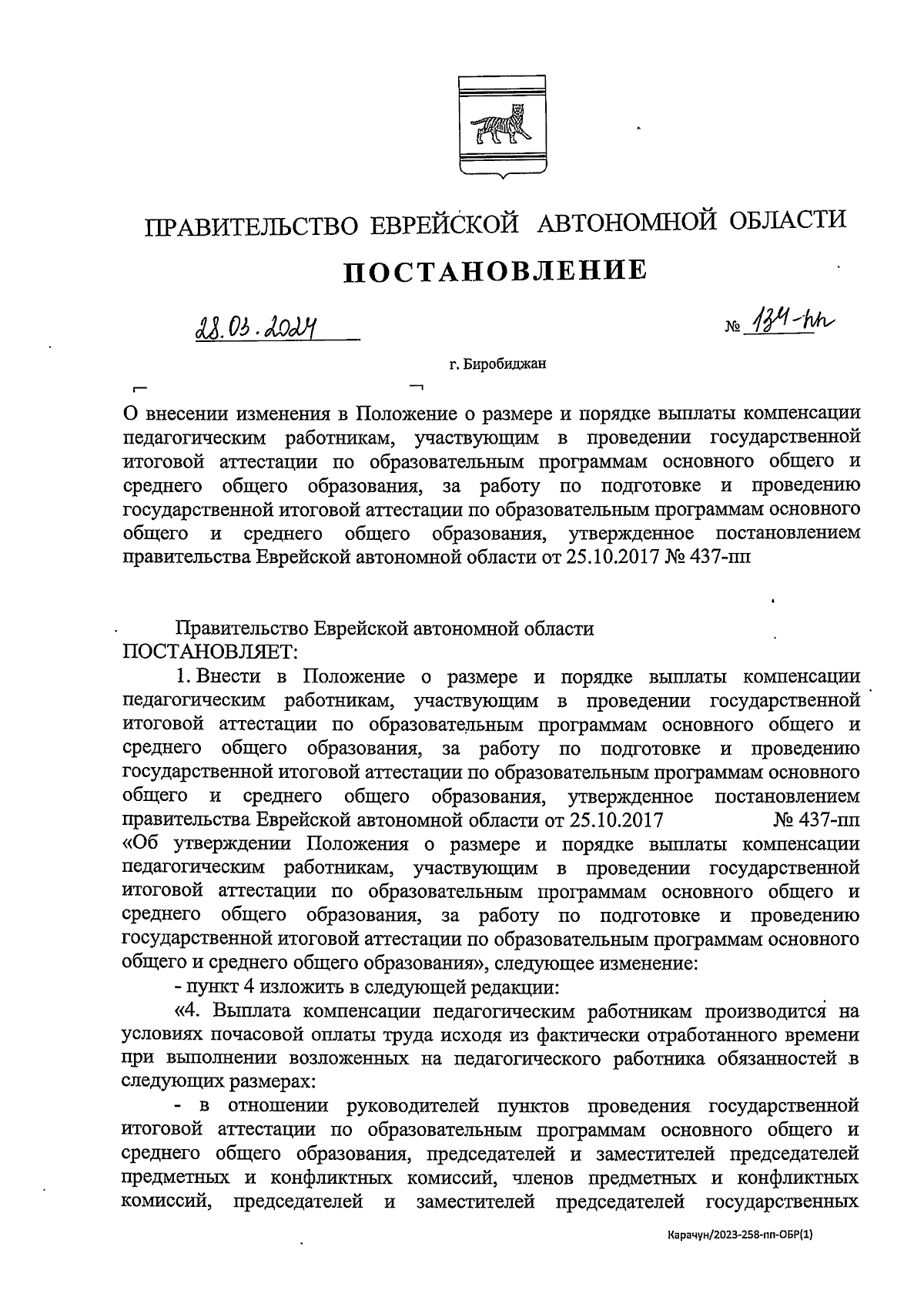 ПРАВИТЕЛЬСТВО ЕВРЕЙСКОЙ АВТОНОМНОЙ ОБЛАСТИ

ПОСТАНОВЛЕНИЕ

28.03.2024 № 134-пп

г. Биробиджан

О внесении изменения в Положение о размере и порядке выплаты компенсации педагогическим работникам, участвующим в проведении государственной итоговой аттестации по образовательным программам основного общего и среднего общего образования, за работу по подготовке и проведению государственной итоговой аттестации по образовательным программам основного общего и среднего общего образования, утвержденное постановлением правительства Еврейской автономной области от 25.10.2017 № 437-пп

Правительство Еврейской автономной области ПОСТАНОВЛЯЕТ:

1. Внести в Положение о размере и порядке выплаты компенсации педагогическим работникам, участвующим в проведении государственной итоговой аттестации по образовательным программам основного общего и среднего общего образования, за работу по подготовке и проведению государственной итоговой аттестации по образовательным программам основного общего и среднего общего образования, утвержденное постановлением правительства Еврейской автономной области от 25.10.2017 № 437-пп «Об утверждении Положения о размере и порядке выплаты компенсации педагогическим работникам, участвующим в проведении государственной итоговой аттестации по образовательным программам основного общего и среднего общего образования, за работу по подготовке и проведению государственной итоговой аттестации по образовательным программам основного общего и среднего общего образования», следующее изменение:

- пункт 4 изложить в следующей редакции:

«4. Выплата компенсации педагогическим работникам производится на условиях почасовой оплаты труда исходя из фактически отработанного времени при выполнении возложенных на педагогического работника обязанностей в следующих размерах:

- в отношении руководителей пунктов проведения государственной итоговой аттестации по образовательным программам основного общего и среднего общего образования, председателей и заместителей председателей предметных и конфликтных комиссий, членов предметных и конфликтных комиссий, председателей и заместителей председателей государственных

Карачун/2023-258-пп-ОБР(1)